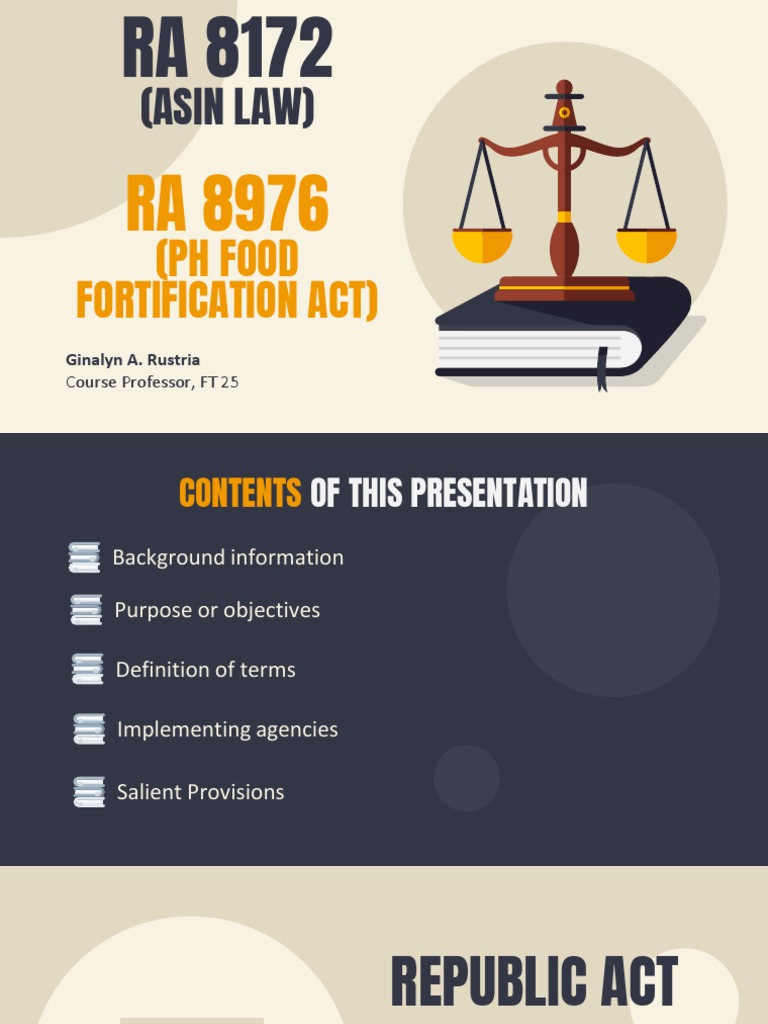 RA 8172
(ASIN LAW)

RA 8976
(PH FOOD FORTIFICATION ACT)

Ginalyn A. Rustria
Course Professor, FT 25

CONTENTS OF THIS PRESENTATION

Background information

Purpose or objectives

Definition of terms

Implementing agencies

Salient Provisions

REPUBLIC ACT